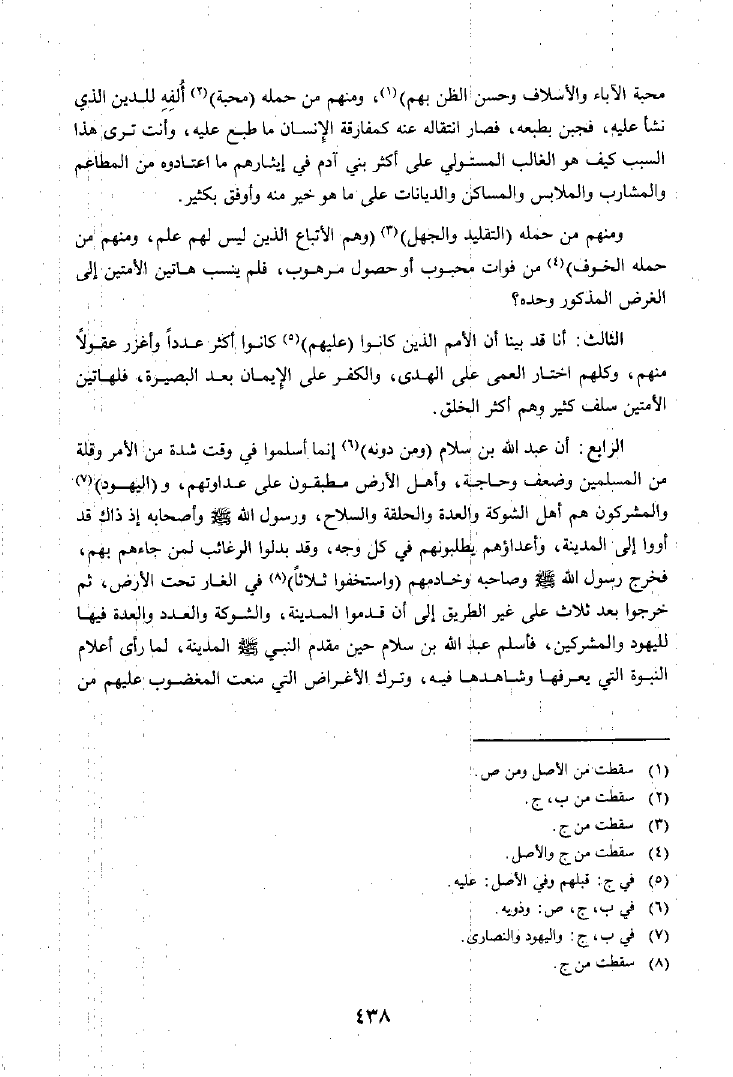 محبة الآباء والأسلاف وحسن الظن بهم)(١)، ومنهم من حمله (محبة)(٢) أُلفِهِ للدين الذي نشأ عليه، فجبن بطبعه، فصار انتقاله عنه كمفارقة الإنسان ما طبع عليه، وأنت ترى هذا السبب كيف هو الغالب المستولي على أكثر بني آدم في إيثارهم ما اعتادوه من المطاعم والمشارب والملابس والمساكن والديانات على ما هو خير منه وأوفق بكثير.

ومنهم من حمله (التقليد والجهل)(٣) (وهم الأتباع الذين ليس لهم علم، ومنهم من حمله الخوف)(٤) من فوات محبوب أو حصول مرهوب، فلم ينسب هاتين الأمتين إلى الغرض المذكور وحده؟

الثالث: أنا قد بينا أن الأمم الذين كانوا (عليهم)(٥) كانوا أكثر عدداً وأغزر عقولاً منهم، وكلهم اختار العمى على الهدى، والكفر على الإيمان بعد البصيرة، فلهاتين الأمتين سلف كثير وهم أكثر الخلق.

الرابع: أن عبد الله بن سلام (ومن دونه)(٦) إنما أسلموا في وقت شدة من الأمر وقلة من المسلمين وضعف وحاجة، وأهل الأرض مطبقون على عداوتهم، و(اليهود)(٧) والمشركون هم أهل الشوكة والعدة والحلقة والسلاح، ورسول الله ﷺ وأصحابه إذ ذاك قد أووا إلى المدينة، وأعداؤهم يطلبونهم في كل وجه، وقد بذلوا الرغائب لمن جاءهم بهم، فخرج رسول الله ﷺ وصاحبه وخادمهم (واستخفوا ثلاثاً)(٨) في الغار تحت الأرض، ثم خرجوا بعد ثلاث على غير الطريق إلى أن قدموا المدينة، والشوكة والعدد والعدة فيها لليهود والمشركين، فأسلم عبد الله بن سلام حين مقدم النبي ﷺ المدينة، لما رأى أعلام النبوة التي يعرفها وشاهدها فيه، وترك الأغراض التي منعت المغضوب عليهم من

(١) سقطت من الأصل ومن ص.
(٢) سقطت من ب، ج.
(٣) سقطت من ج.
(٤) سقطت من ج والأصل.
(٥) في ج: قبلهم وفي الأصل: عليه.
(٦) في ب، ج، ص: وذويه.
(٧) في ب، ج: واليهود والنصارى.
(٨) سقطت من ج.

٤٣٨